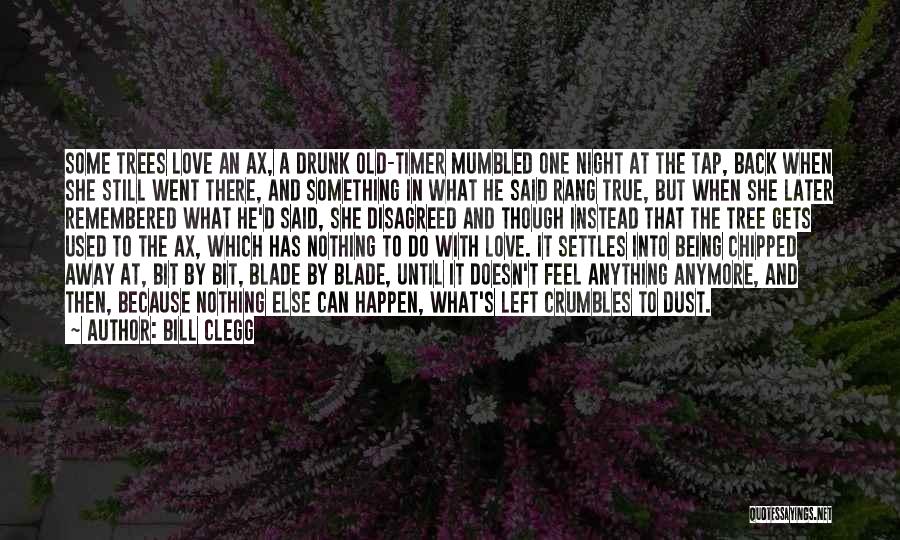 SOME TREES LOVE AN AX, A DRUNK OLD-TIMER MUMBLED ONE NIGHT AT THE TAP, BACK WHEN SHE STILL WENT THERE, AND SOMETHING IN WHAT HE SAID RANG TRUE, BUT WHEN SHE LATER REMEMBERED WHAT HE'D SAID, SHE DISAGREED AND THOUGH INSTEAD THAT THE TREE GETS USED TO THE AX, WHICH HAS NOTHING TO DO WITH LOVE. IT SETTLES INTO BEING CHIPPED AWAY AT, BIT BY BIT, BLADE BY BLADE, UNTIL IT DOESN'T FEEL ANYTHING ANYMORE, AND THEN, BECAUSE NOTHING ELSE CAN HAPPEN, WHAT'S LEFT CRUMBLES TO DUST.

~ AUTHOR: BILL CLEGG

QUOTESSAYINGS.NET